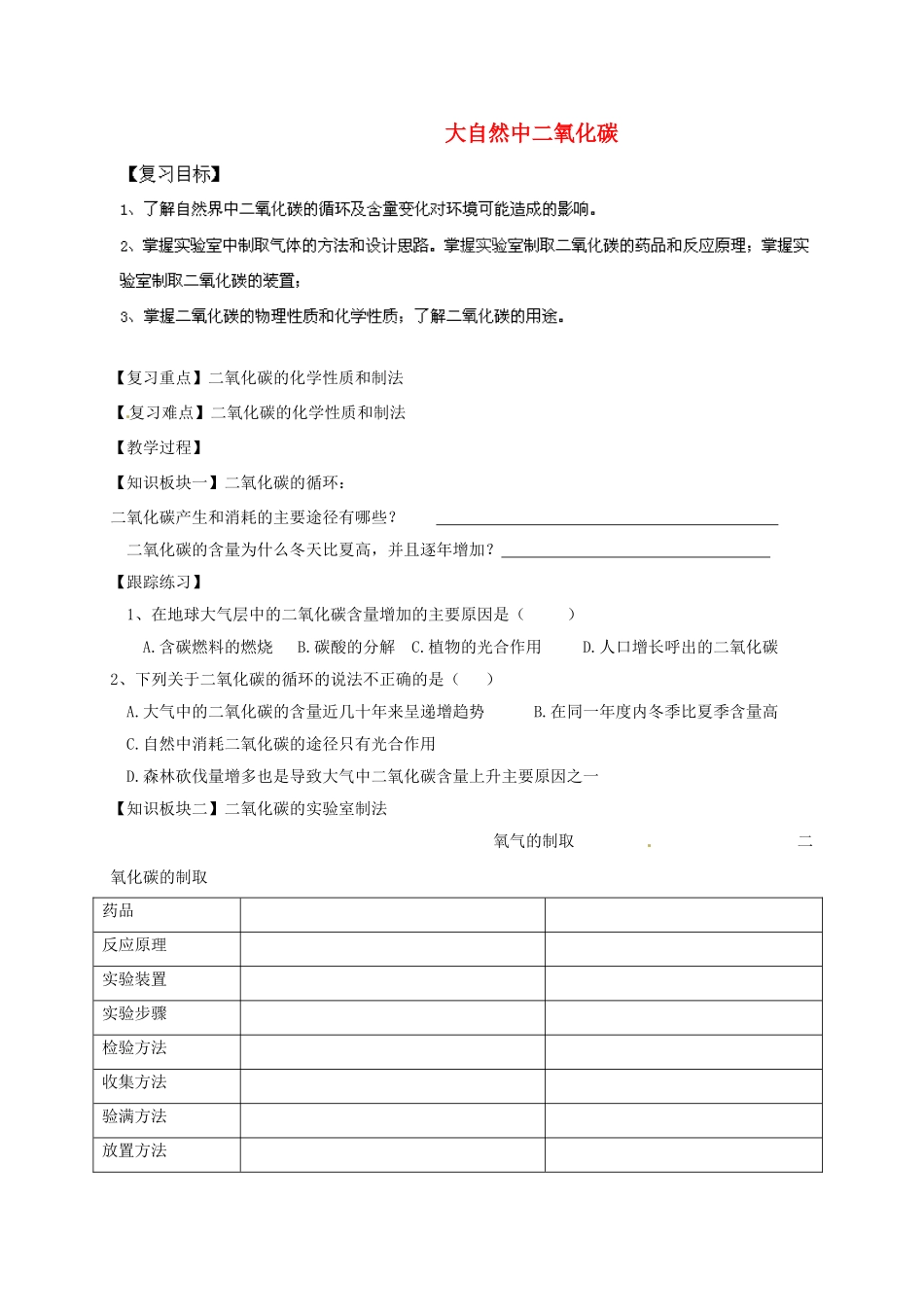 大自然中二氧化碳

【复习目标】

1、了解自然界中二氧化碳的循环及含量变化对环境可能造成的影响。

2、掌握实验室中制取气体的方法和设计思路。掌握实验室制取二氧化碳的药品和反应原理；掌握实验室制取二氧化碳的装置；

3、掌握二氧化碳的物理性质和化学性质；了解二氧化碳的用途。

【复习重点】二氧化碳的化学性质和制法

【复习难点】二氧化碳的化学性质和制法

【教学过程】

【知识板块一】二氧化碳的循环：

二氧化碳产生和消耗的主要途径有哪些？ ____

二氧化碳的含量为什么冬天比夏高，并且逐年增加？____

【跟踪练习】

1、在地球大气层中的二氧化碳含量增加的主要原因是（ ）

A.含碳燃料的燃烧 B.碳酸的分解 C.植物的光合作用 D.人口增长呼出的二氧化碳

2、下列关于二氧化碳的循环的说法不正确的是（ ）

A.大气中的二氧化碳的含量近几十年来呈递增趋势 B.在同一年度内冬季比夏季含量高

C.自然中消耗二氧化碳的途径只有光合作用

D.森林砍伐量增多也是导致大气中二氧化碳含量上升主要原因之一

【知识板块二】二氧化碳的实验室制法

氧气的制取 二氧化碳的制取

| 药品 | | |
|---|---|---|
| 反应原理 | | |
| 实验装置 | | |
| 实验步骤 | | |
| 检验方法 | | |
| 收集方法 | | |
| 验满方法 | | |
| 放置方法 | | |